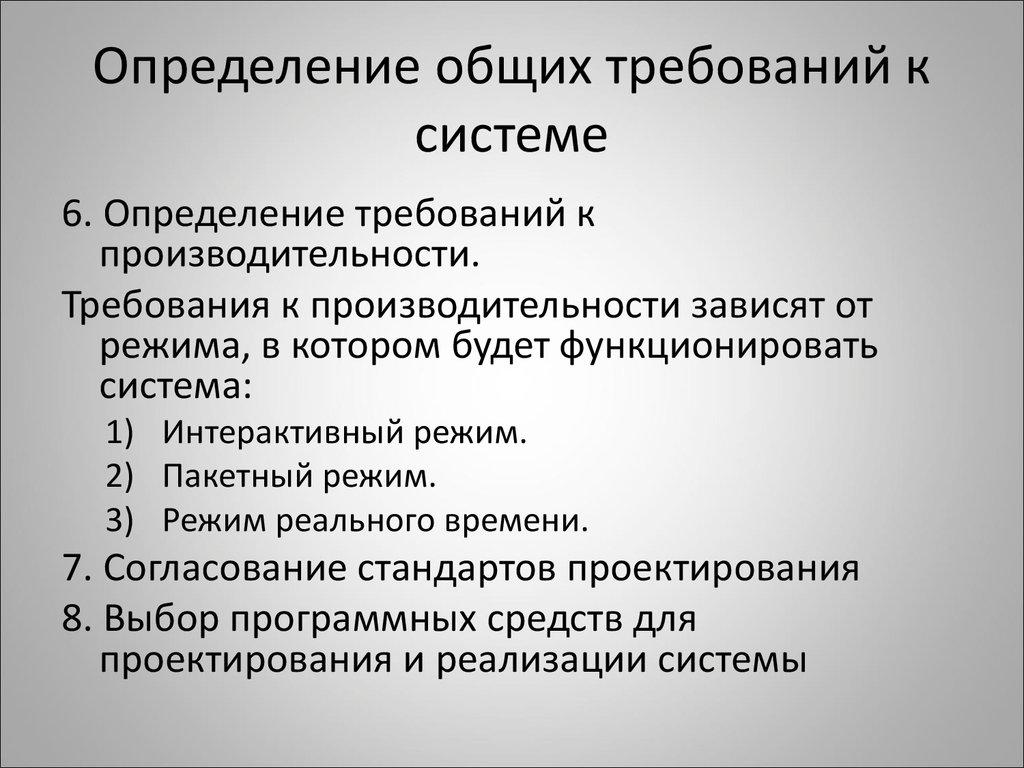 Определение общих требований к системе

6. Определение требований к производительности.

Требования к производительности зависят от режима, в котором будет функционировать система:

1) Интерактивный режим.
2) Пакетный режим.
3) Режим реального времени.

7. Согласование стандартов проектирования

8. Выбор программных средств для проектирования и реализации системы